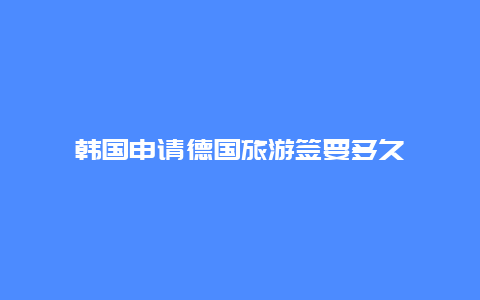 韩国申请德国旅游签要多久